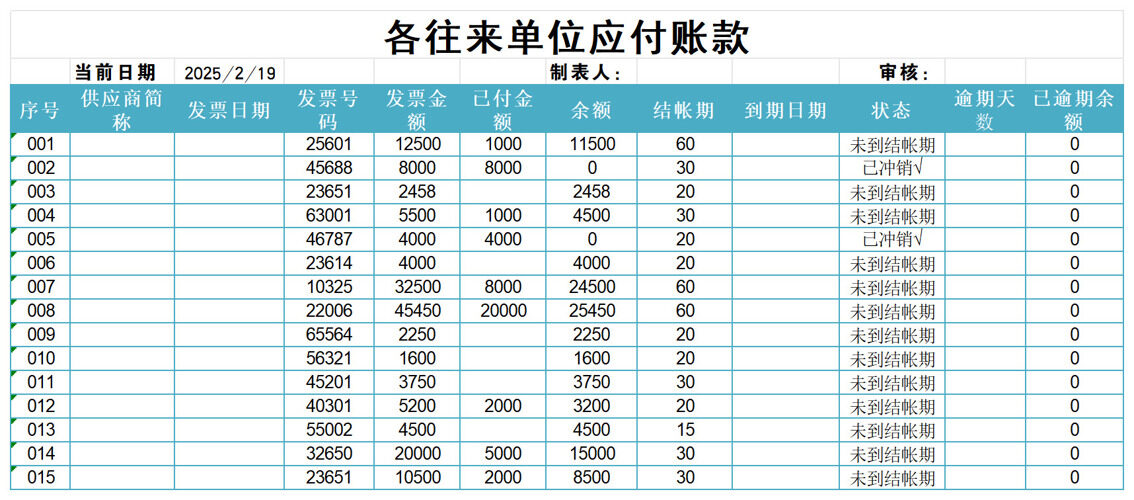 各往来单位应付账款

当前日期 2025/2/19 制表人： 审核：

| 序号 | 供应商简称 | 发票日期 | 发票号码 | 发票金额 | 已付金额 | 余额 | 结帐期 | 到期日期 | 状态 | 逾期天数 | 已逾期余额 |
|---|---|---|---|---|---|---|---|---|---|---|---|
| 001 | | | 25601 | 12500 | 1000 | 11500 | 60 | | 未到结帐期 | | 0 |
| 002 | | | 45688 | 8000 | 8000 | 0 | 30 | | 已冲销√ | | 0 |
| 003 | | | 23651 | 2458 | | 2458 | 20 | | 未到结帐期 | | 0 |
| 004 | | | 63001 | 5500 | 1000 | 4500 | 30 | | 未到结帐期 | | 0 |
| 005 | | | 46787 | 4000 | 4000 | 0 | 20 | | 已冲销√ | | 0 |
| 006 | | | 23614 | 4000 | | 4000 | 20 | | 未到结帐期 | | 0 |
| 007 | | | 10325 | 32500 | 8000 | 24500 | 60 | | 未到结帐期 | | 0 |
| 008 | | | 22006 | 45450 | 20000 | 25450 | 60 | | 未到结帐期 | | 0 |
| 009 | | | 65564 | 2250 | | 2250 | 20 | | 未到结帐期 | | 0 |
| 010 | | | 56321 | 1600 | | 1600 | 20 | | 未到结帐期 | | 0 |
| 011 | | | 45201 | 3750 | | 3750 | 30 | | 未到结帐期 | | 0 |
| 012 | | | 40301 | 5200 | 2000 | 3200 | 20 | | 未到结帐期 | | 0 |
| 013 | | | 55002 | 4500 | | 4500 | 15 | | 未到结帐期 | | 0 |
| 014 | | | 32650 | 20000 | 5000 | 15000 | 30 | | 未到结帐期 | | 0 |
| 015 | | | 23651 | 10500 | 2000 | 8500 | 30 | | 未到结帐期 | | 0 |